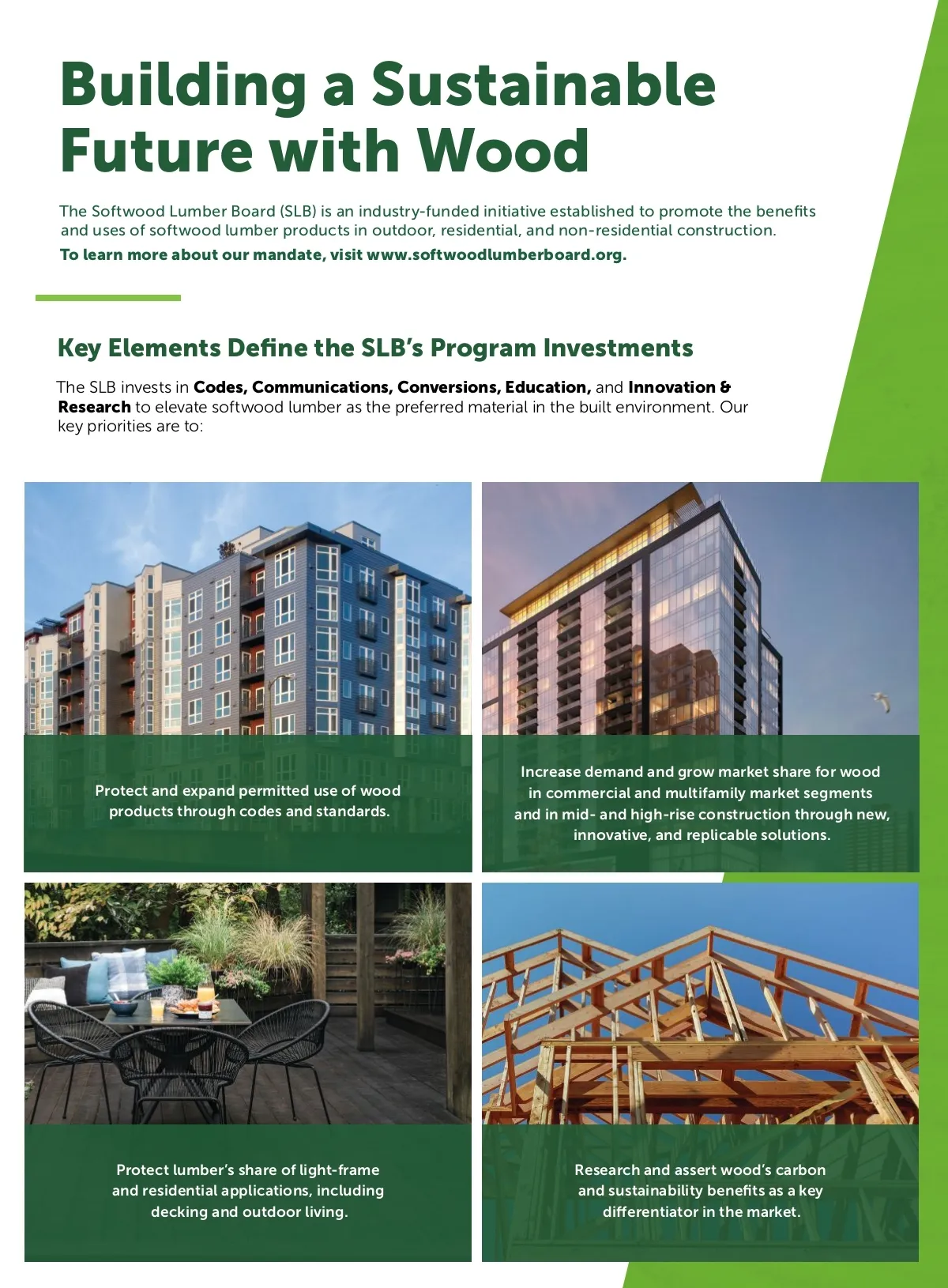 Building a Sustainable Future with Wood

The Softwood Lumber Board (SLB) is an industry-funded initiative established to promote the benefits and uses of softwood lumber products in outdoor, residential, and non-residential construction.

To learn more about our mandate, visit www.softwoodlumberboard.org.

Key Elements Define the SLB's Program Investments

The SLB invests in Codes, Communications, Conversions, Education, and Innovation & Research to elevate softwood lumber as the preferred material in the built environment. Our key priorities are to:

Protect and expand permitted use of wood products through codes and standards.

Increase demand and grow market share for wood in commercial and multifamily market segments and in mid- and high-rise construction through new, innovative, and replicable solutions.

Protect lumber's share of light-frame and residential applications, including decking and outdoor living.

Research and assert wood's carbon and sustainability benefits as a key differentiator in the market.